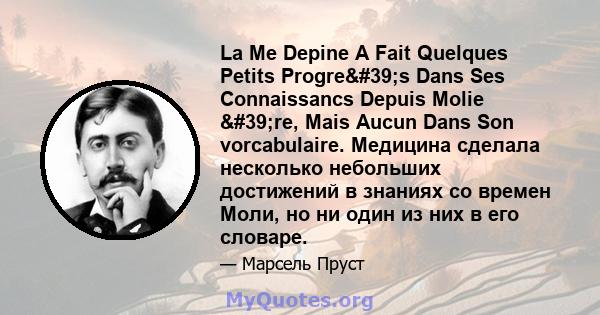 La Me Depine A Fait Quelques Petits Progre&#39;s Dans Ses Connaissancs Depuis Molie &#39;re, Mais Aucun Dans Son vorcabulaire. Медицина сделала несколько небольших достижений в знаниях со времен Моли, но ни один из них в его словаре.

— Марсель Пруст

MyQuotes.org